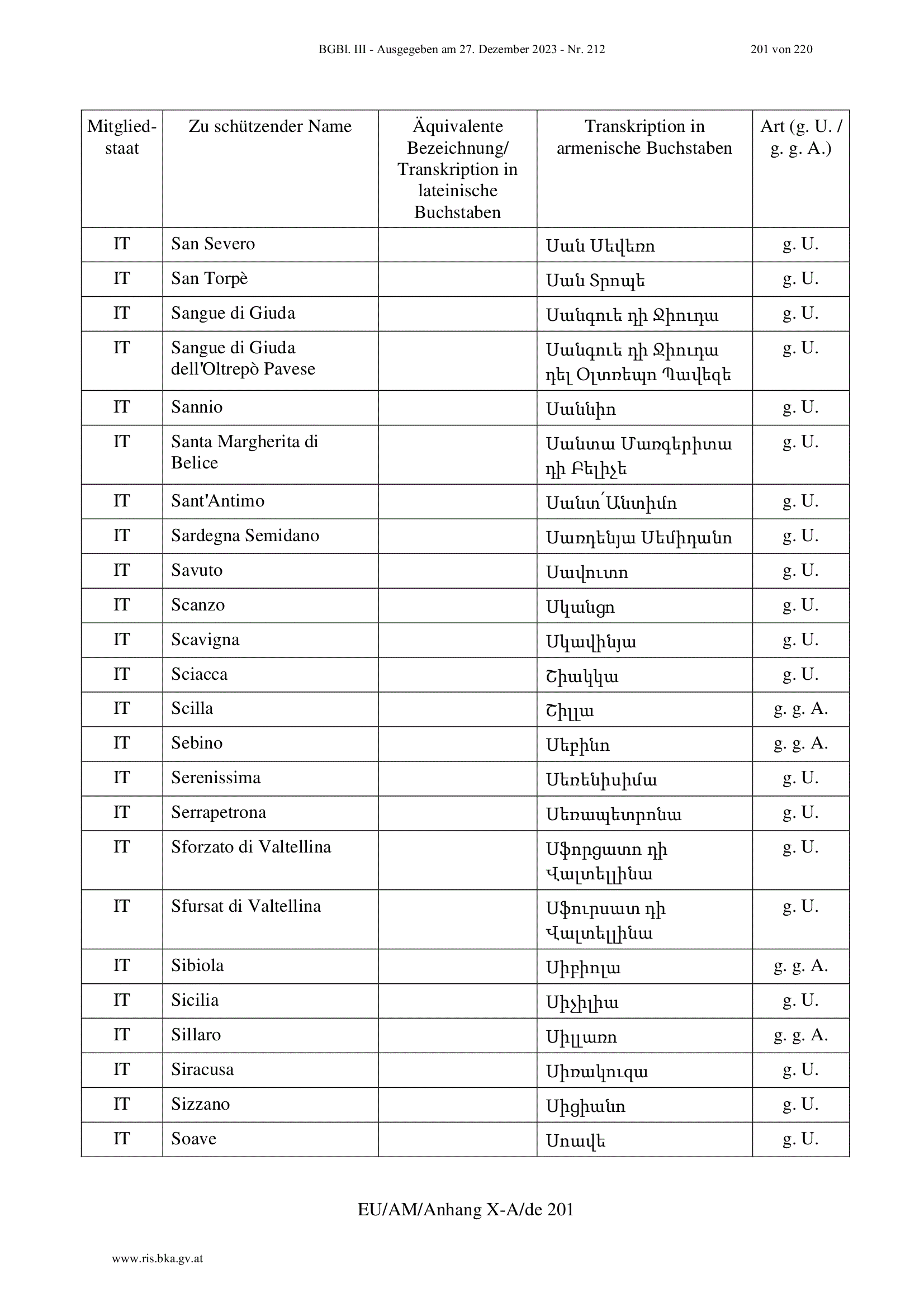 BGBl. III - Ausgegeben am 27. Dezember 2023 - Nr. 212 201 von 220

| Mitgliedstaat | Zu schützender Name | Äquivalente Bezeichnung/ Transkription in lateinische Buchstaben | Transkription in armenische Buchstaben | Art (g. U. / g. g. A.) |
|---|---|---|---|---|
| IT | San Severo | | Սան Սեվեռո | g. U. |
| IT | San Torpè | | Սան Տրոպե | g. U. |
| IT | Sangue di Giuda | | Սանգուե դի Ջիուդա | g. U. |
| IT | Sangue di Giuda dell'Oltrepò Pavese | | Սանգուե դի Ջիուդա դել Օլտռեպո Պավեզե | g. U. |
| IT | Sannio | | Սաննիո | g. U. |
| IT | Santa Margherita di Belice | | Սանտա Մառգերիտա դի Բելիչե | g. U. |
| IT | Sant'Antimo | | Սանտ՛Անտիմո | g. U. |
| IT | Sardegna Semidano | | Սառդենյա Սեմիդանո | g. U. |
| IT | Savuto | | Սավուտո | g. U. |
| IT | Scanzo | | Սկանցո | g. U. |
| IT | Scavigna | | Սկավինյա | g. U. |
| IT | Sciacca | | Շիակկա | g. U. |
| IT | Scilla | | Շիլլա | g. g. A. |
| IT | Sebino | | Սեբինո | g. g. A. |
| IT | Serenissima | | Սեռենիսիմա | g. U. |
| IT | Serrapetrona | | Սեռապետրոնա | g. U. |
| IT | Sforzato di Valtellina | | Սֆորցատո դի Վալտելլինա | g. U. |
| IT | Sfursat di Valtellina | | Սֆուրսատ դի Վալտելլինա | g. U. |
| IT | Sibiola | | Սիբիոլա | g. g. A. |
| IT | Sicilia | | Սիչիլիա | g. U. |
| IT | Sillaro | | Սիլլառո | g. g. A. |
| IT | Siracusa | | Սիռակուզա | g. U. |
| IT | Sizzano | | Սիցիանո | g. U. |
| IT | Soave | | Սոավե | g. U. |

EU/AM/Anhang X-A/de 201

www.ris.bka.gv.at